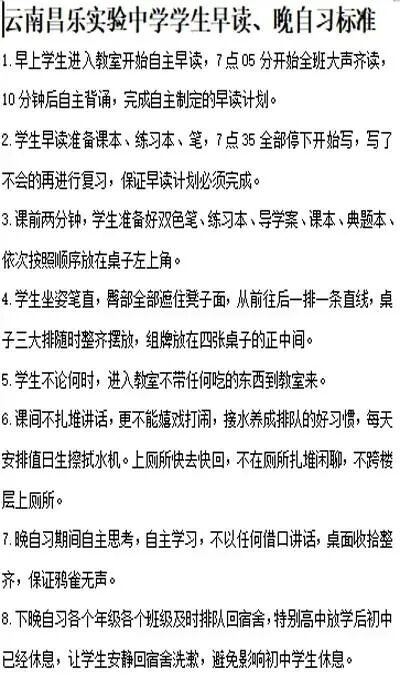 云南昌乐实验中学学生早读、晚自习标准

1.早上学生进入教室开始自主早读，7点05分开始全班大声齐读，10分钟后自主背诵，完成自主制定的早读计划。

2.学生早读准备课本、练习本、笔，7点35全部停下开始写，写了不会的再进行复习，保证早读计划必须完成。

3.课前两分钟，学生准备好双色笔、练习本、导学案、课本、典题本、依次按照顺序放在桌子左上角。

4.学生坐姿笔直，臀部全部遮住凳子面，从前往后一排一条直线，桌子三大排随时整齐摆放，组牌放在四张桌子的正中间。

5.学生不论何时，进入教室不带任何吃的东西到教室来。

6.课间不扎堆讲话，更不能嬉戏打闹，接水养成排队的好习惯，每天安排值日生擦拭水机。上厕所快去快回，不在厕所扎堆闲聊，不跨楼层上厕所。

7.晚自习期间自主思考，自主学习，不以任何借口讲话，桌面收拾整齐，保证鸦雀无声。

8.下晚自习各个年级各个班级及时排队回宿舍，特别高中放学后初中已经休息，让学生安静回宿舍洗漱，避免影响初中学生休息。